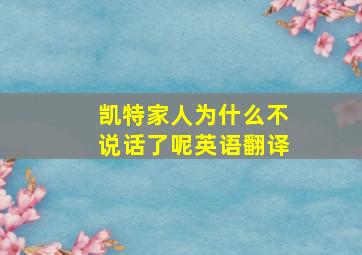 凯特家人为什么不说话了呢英语翻译